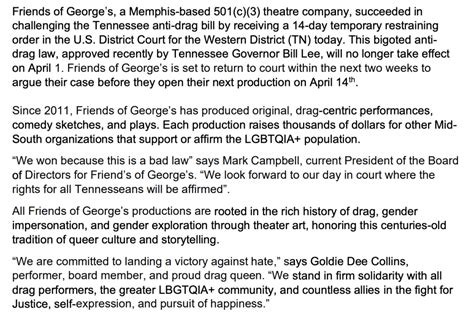 Friends of George's, a Memphis-based 501(c)(3) theatre company, succeeded in challenging the Tennessee anti-drag bill by receiving a 14-day temporary restraining order in the U.S. District Court for the Western District (TN) today. This bigoted anti-drag law, approved recently by Tennessee Governor Bill Lee, will no longer take effect on April 1. Friends of George's is set to return to court within the next two weeks to argue their case before they open their next production on April 14$^{th}$.

Since 2011, Friends of George's has produced original, drag-centric performances, comedy sketches, and plays. Each production raises thousands of dollars for other Mid-South organizations that support or affirm the LGBTQIA+ population.

"We won because this is a bad law" says Mark Campbell, current President of the Board of Directors for Friend's of George's. "We look forward to our day in court where the rights for all Tennesseans will be affirmed".

All Friends of George's productions are rooted in the rich history of drag, gender impersonation, and gender exploration through theater art, honoring this centuries-old tradition of queer culture and storytelling.

"We are committed to landing a victory against hate," says Goldie Dee Collins, performer, board member, and proud drag queen. "We stand in firm solidarity with all drag performers, the greater LBGTQIA+ community, and countless allies in the fight for Justice, self-expression, and pursuit of happiness."